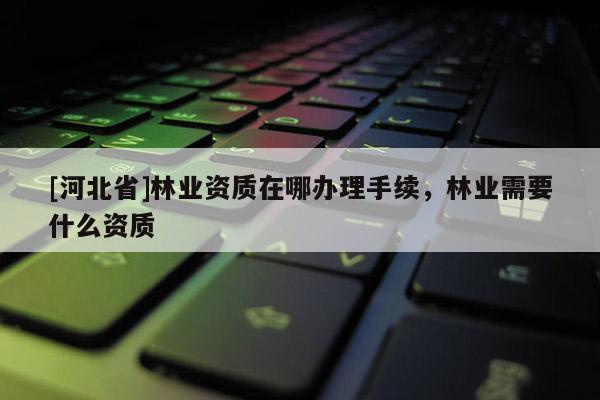 [河北省]林业资质在哪办理手续，林业需要什么资质